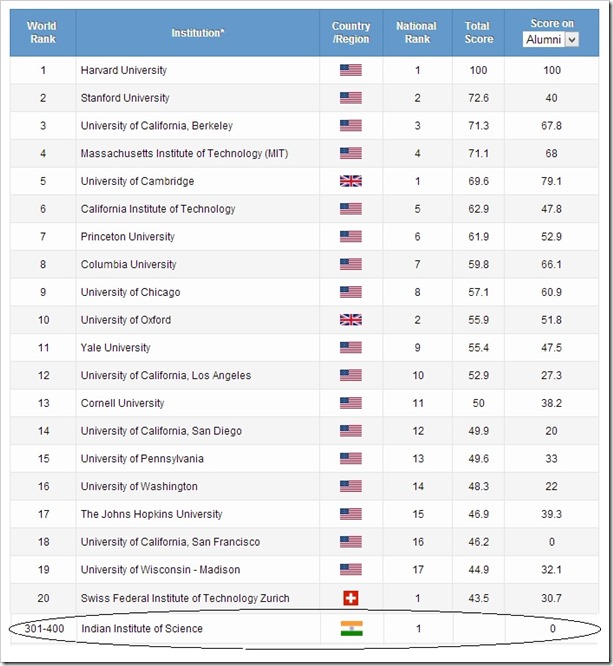 | World Rank | Institution* | Country /Region | National Rank | Total Score | Score on Alumni |
|---|---|---|---|---|---|
| 1 | Harvard University | | 1 | 100 | 100 |
| 2 | Stanford University | | 2 | 72.6 | 40 |
| 3 | University of California, Berkeley | | 3 | 71.3 | 67.8 |
| 4 | Massachusetts Institute of Technology (MIT) | | 4 | 71.1 | 68 |
| 5 | University of Cambridge | | 1 | 69.6 | 79.1 |
| 6 | California Institute of Technology | | 5 | 62.9 | 47.8 |
| 7 | Princeton University | | 6 | 61.9 | 52.9 |
| 8 | Columbia University | | 7 | 59.8 | 66.1 |
| 9 | University of Chicago | | 8 | 57.1 | 60.9 |
| 10 | University of Oxford | | 2 | 55.9 | 51.8 |
| 11 | Yale University | | 9 | 55.4 | 47.5 |
| 12 | University of California, Los Angeles | | 10 | 52.9 | 27.3 |
| 13 | Cornell University | | 11 | 50 | 38.2 |
| 14 | University of California, San Diego | | 12 | 49.9 | 20 |
| 15 | University of Pennsylvania | | 13 | 49.6 | 33 |
| 16 | University of Washington | | 14 | 48.3 | 22 |
| 17 | The Johns Hopkins University | | 15 | 46.9 | 39.3 |
| 18 | University of California, San Francisco | | 16 | 46.2 | 0 |
| 19 | University of Wisconsin - Madison | | 17 | 44.9 | 32.1 |
| 20 | Swiss Federal Institute of Technology Zurich | | 1 | 43.5 | 30.7 |
| 301-400 | Indian Institute of Science | | 1 | | 0 |